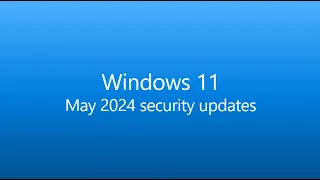 Windows 11
May 2024 security updates